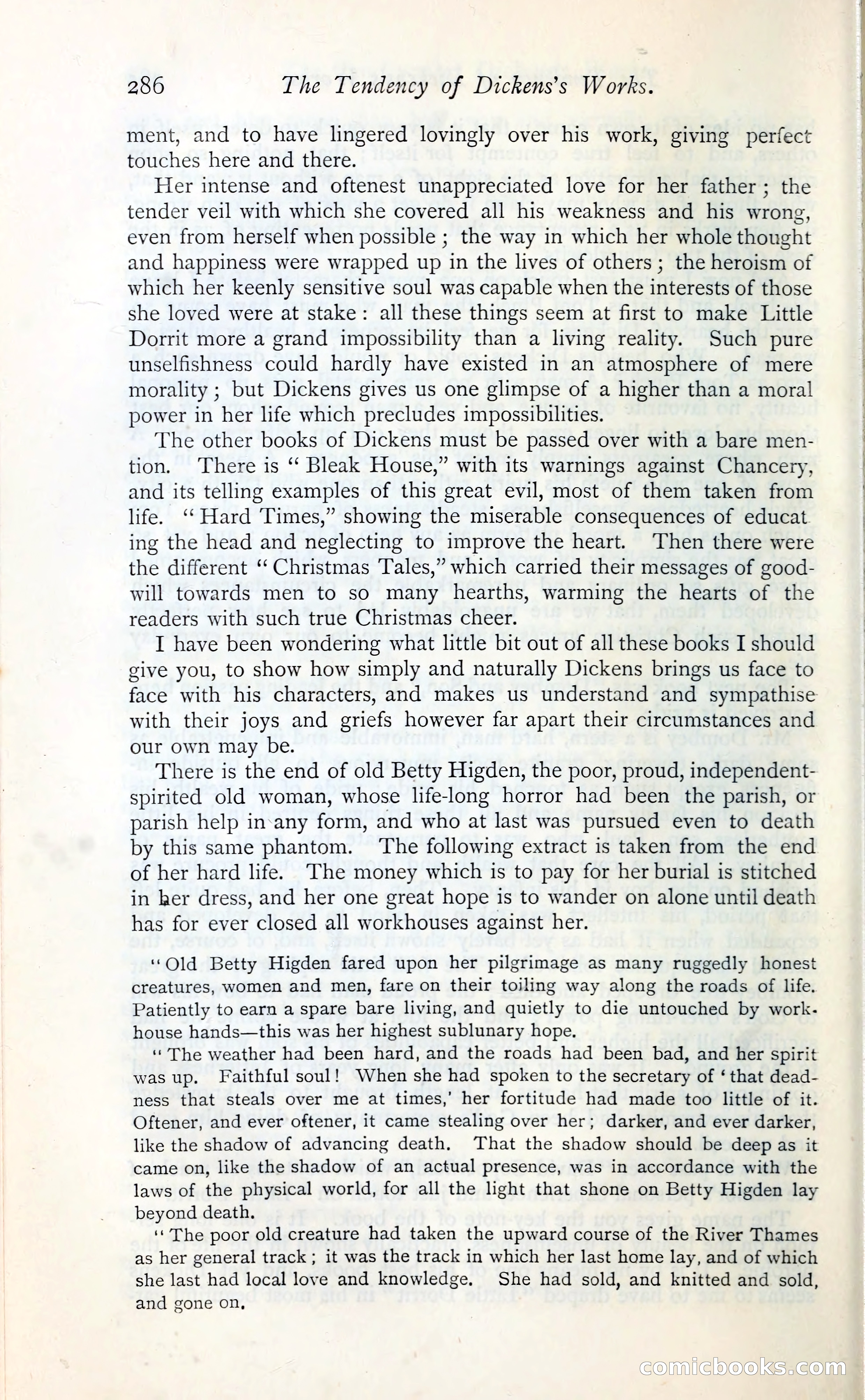 286 The Tendency of Dickens's Works.

ment, and to have lingered lovingly over his work, giving perfect touches here and there.

Her intense and oftenest unappreciated love for her father; the tender veil with which she covered all his weakness and his wrong, even from herself when possible; the way in which her whole thought and happiness were wrapped up in the lives of others; the heroism of which her keenly sensitive soul was capable when the interests of those she loved were at stake: all these things seem at first to make Little Dorrit more a grand impossibility than a living reality. Such pure unselfishness could hardly have existed in an atmosphere of mere morality; but Dickens gives us one glimpse of a higher than a moral power in her life which precludes impossibilities.

The other books of Dickens must be passed over with a bare mention. There is "Bleak House," with its warnings against Chancery, and its telling examples of this great evil, most of them taken from life. "Hard Times," showing the miserable consequences of educating the head and neglecting to improve the heart. Then there were the different "Christmas Tales," which carried their messages of goodwill towards men to so many hearths, warming the hearts of the readers with such true Christmas cheer.

I have been wondering what little bit out of all these books I should give you, to show how simply and naturally Dickens brings us face to face with his characters, and makes us understand and sympathise with their joys and griefs however far apart their circumstances and our own may be.

There is the end of old Betty Higden, the poor, proud, independent-spirited old woman, whose life-long horror had been the parish, or parish help in any form, and who at last was pursued even to death by this same phantom. The following extract is taken from the end of her hard life. The money which is to pay for her burial is stitched in her dress, and her one great hope is to wander on alone until death has for ever closed all workhouses against her.

"Old Betty Higden fared upon her pilgrimage as many ruggedly honest creatures, women and men, fare on their toiling way along the roads of life. Patiently to earn a spare bare living, and quietly to die untouched by workhouse hands—this was her highest sublunary hope.

"The weather had been hard, and the roads had been bad, and her spirit was up. Faithful soul! When she had spoken to the secretary of 'that deadness that steals over me at times,' her fortitude had made too little of it. Oftener, and ever oftener, it came stealing over her; darker, and ever darker, like the shadow of advancing death. That the shadow should be deep as it came on, like the shadow of an actual presence, was in accordance with the laws of the physical world, for all the light that shone on Betty Higden lay beyond death.

"The poor old creature had taken the upward course of the River Thames as her general track; it was the track in which her last home lay, and of which she last had local love and knowledge. She had sold, and knitted and sold, and gone on.

comicbooks.com